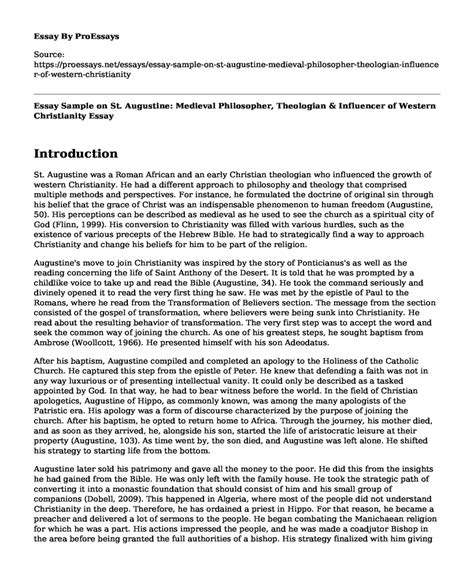 Essay By ProEssays

Source:
https://proessays.net/essays/essay-sample-on-st-augustine-medieval-philosopher-theologian-influencer-of-western-christianity

Essay Sample on St. Augustine: Medieval Philosopher, Theologian & Influencer of Western Christianity Essay

Introduction

St. Augustine was a Roman African and an early Christian theologian who influenced the growth of western Christianity. He had a different approach to philosophy and theology that comprised multiple methods and perspectives. For instance, he formulated the doctrine of original sin through his belief that the grace of Christ was an indispensable phenomenon to human freedom (Augustine, 50). His perceptions can be described as medieval as he used to see the church as a spiritual city of God (Flinn, 1999). His conversion to Christianity was filled with various hurdles, such as the existence of various precepts of the Hebrew Bible. He had to strategically find a way to approach Christianity and change his beliefs for him to be part of the religion.

Augustine's move to join Christianity was inspired by the story of Ponticianus's as well as the reading concerning the life of Saint Anthony of the Desert. It is told that he was prompted by a childlike voice to take up and read the Bible (Augustine, 34). He took the command seriously and divinely opened it to read the very first thing he saw. He was met by the epistle of Paul to the Romans, where he read from the Transformation of Believers section. The message from the section consisted of the gospel of transformation, where believers were being sunk into Christianity. He read about the resulting behavior of transformation. The very first step was to accept the word and seek the common way of joining the church. As one of his greatest steps, he sought baptism from Ambrose (Woollcott, 1966). He presented himself with his son Adeodatus.

After his baptism, Augustine compiled and completed an apology to the Holiness of the Catholic Church. He captured this step from the epistle of Peter. He knew that defending a faith was not in any way luxurious or of presenting intellectual vanity. It could only be described as a tasked appointed by God. In that way, he had to bear witness before the world. In the field of Christian apologetics, Augustine of Hippo, as commonly known, was among the many apologists of the Patristic era. His apology was a form of discourse characterized by the purpose of joining the church. After his baptism, he opted to return home to Africa. Through the journey, his mother died, and as soon as they arrived, he, alongside his son, started the life of aristocratic leisure at their property (Augustine, 103). As time went by, the son died, and Augustine was left alone. He shifted his strategy to starting life from the bottom.

Augustine later sold his patrimony and gave all the money to the poor. He did this from the insights he had gained from the Bible. He was only left with the family house. He took the strategic path of converting it into a monastic foundation that should consist of him and his small group of companions (Dobell, 2009). This happened in Algeria, where most of the people did not understand Christianity in the deep. Therefore, he has ordained a priest in Hippo. For that reason, he became a preacher and delivered a lot of sermons to the people. He began combating the Manichaean religion for which he was a part. His actions impressed the people, and he was made a coadjutor Bishop in the area before being granted the full authorities of a bishop. His strategy finalized with him giving